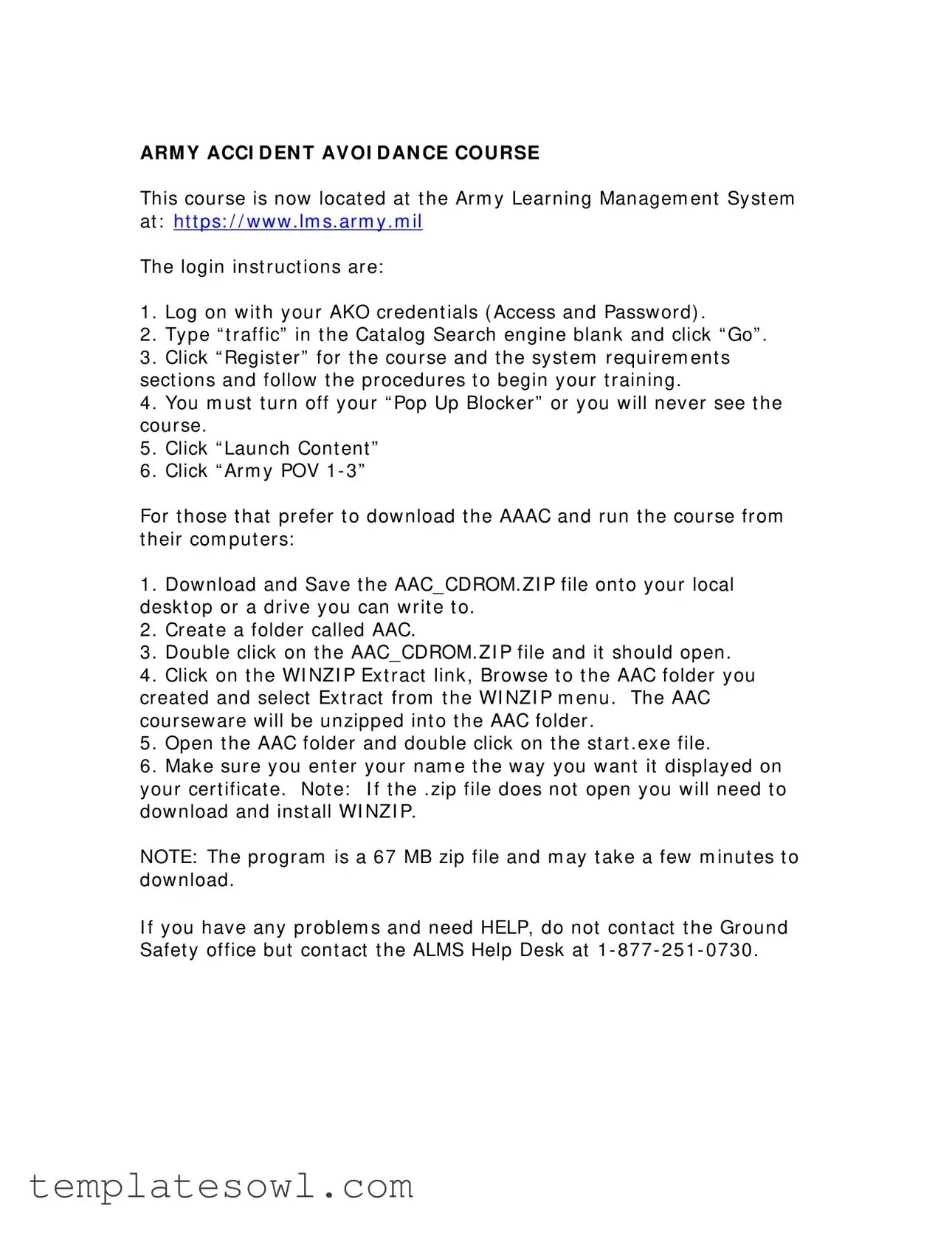 ARMY ACCIDENT AVOIDANCE COURSE

This course is now located at the Army Learning Management System at: https://www.lms.army.mil

The login instructions are:

1. Log on with your AKO credentials (Access and Password).
2. Type “traffic” in the Catalog Search engine blank and click “Go”.
3. Click “Register” for the course and the system requirements sections and follow the procedures to begin your training.
4. You must turn off your “Pop Up Blocker” or you will never see the course.
5. Click “Launch Content”
6. Click “Army POV 1-3”

For those that prefer to download the AAAC and run the course from their computers:

1. Download and Save the AAC_CDROM.ZIP file onto your local desktop or a drive you can write to.
2. Create a folder called AAC.
3. Double click on the AAC_CDROM.ZIP file and it should open.
4. Click on the WINZIP Extract link, Browse to the AAC folder you created and select Extract from the WINZIP menu. The AAC courseware will be unzipped into the AAC folder.
5. Open the AAC folder and double click on the start.exe file.
6. Make sure you enter your name the way you want it displayed on your certificate. Note: If the .zip file does not open you will need to download and install WINZIP.

NOTE: The program is a 67 MB zip file and may take a few minutes to download.

If you have any problems and need HELP, do not contact the Ground Safety office but contact the ALMS Help Desk at 1-877-251-0730.

templatesowl.com